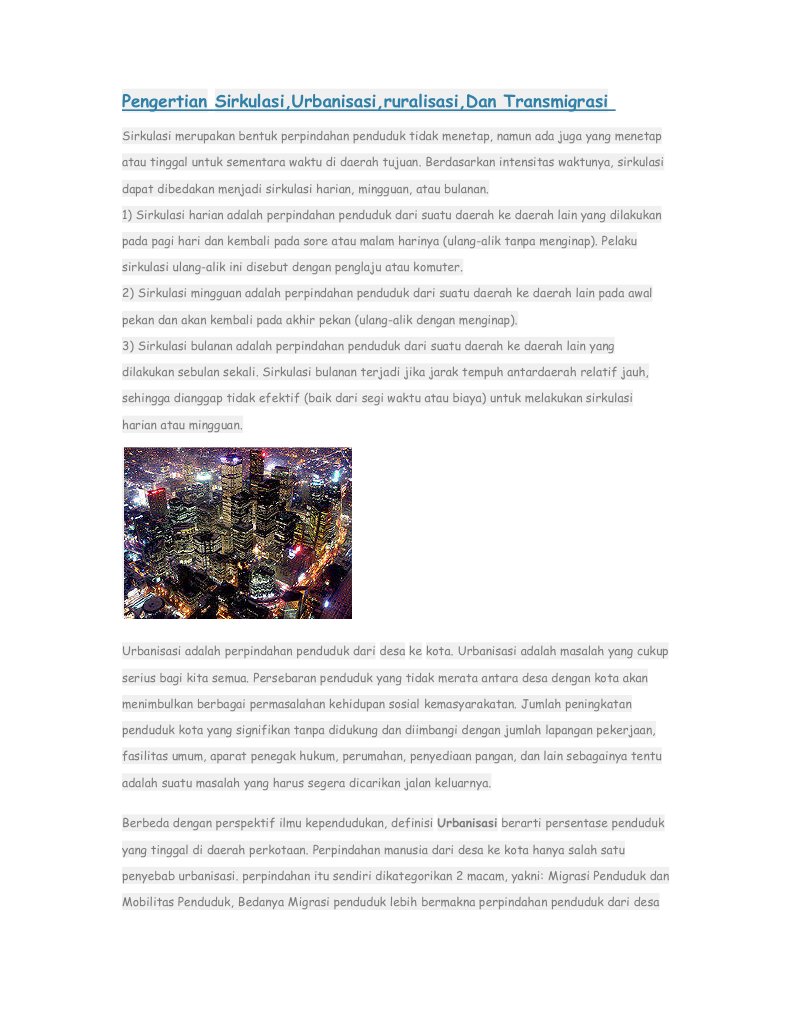 Pengertian Sirkulasi,Urbanisasi,ruralisasi,Dan Transmigrasi

Sirkulasi merupakan bentuk perpindahan penduduk tidak menetap, namun ada juga yang menetap atau tinggal untuk sementara waktu di daerah tujuan. Berdasarkan intensitas waktunya, sirkulasi dapat dibedakan menjadi sirkulasi harian, mingguan, atau bulanan.
1) Sirkulasi harian adalah perpindahan penduduk dari suatu daerah ke daerah lain yang dilakukan pada pagi hari dan kembali pada sore atau malam harinya (ulang-alik tanpa menginap). Pelaku sirkulasi ulang-alik ini disebut dengan penglaju atau komuter.
2) Sirkulasi mingguan adalah perpindahan penduduk dari suatu daerah ke daerah lain pada awal pekan dan akan kembali pada akhir pekan (ulang-alik dengan menginap).
3) Sirkulasi bulanan adalah perpindahan penduduk dari suatu daerah ke daerah lain yang dilakukan sebulan sekali. Sirkulasi bulanan terjadi jika jarak tempuh antardaerah relatif jauh, sehingga dianggap tidak efektif (baik dari segi waktu atau biaya) untuk melakukan sirkulasi harian atau mingguan.

Urbanisasi adalah perpindahan penduduk dari desa ke kota. Urbanisasi adalah masalah yang cukup serius bagi kita semua. Persebaran penduduk yang tidak merata antara desa dengan kota akan menimbulkan berbagai permasalahan kehidupan sosial kemasyarakatan. Jumlah peningkatan penduduk kota yang signifikan tanpa didukung dan diimbangi dengan jumlah lapangan pekerjaan, fasilitas umum, aparat penegak hukum, perumahan, penyediaan pangan, dan lain sebagainya tentu adalah suatu masalah yang harus segera dicarikan jalan keluarnya.

Berbeda dengan perspektif ilmu kependudukan, definisi Urbanisasi berarti persentase penduduk yang tinggal di daerah perkotaan. Perpindahan manusia dari desa ke kota hanya salah satu penyebab urbanisasi. perpindahan itu sendiri dikategorikan 2 macam, yakni: Migrasi Penduduk dan Mobilitas Penduduk, Bedanya Migrasi penduduk lebih bermakna perpindahan penduduk dari desa